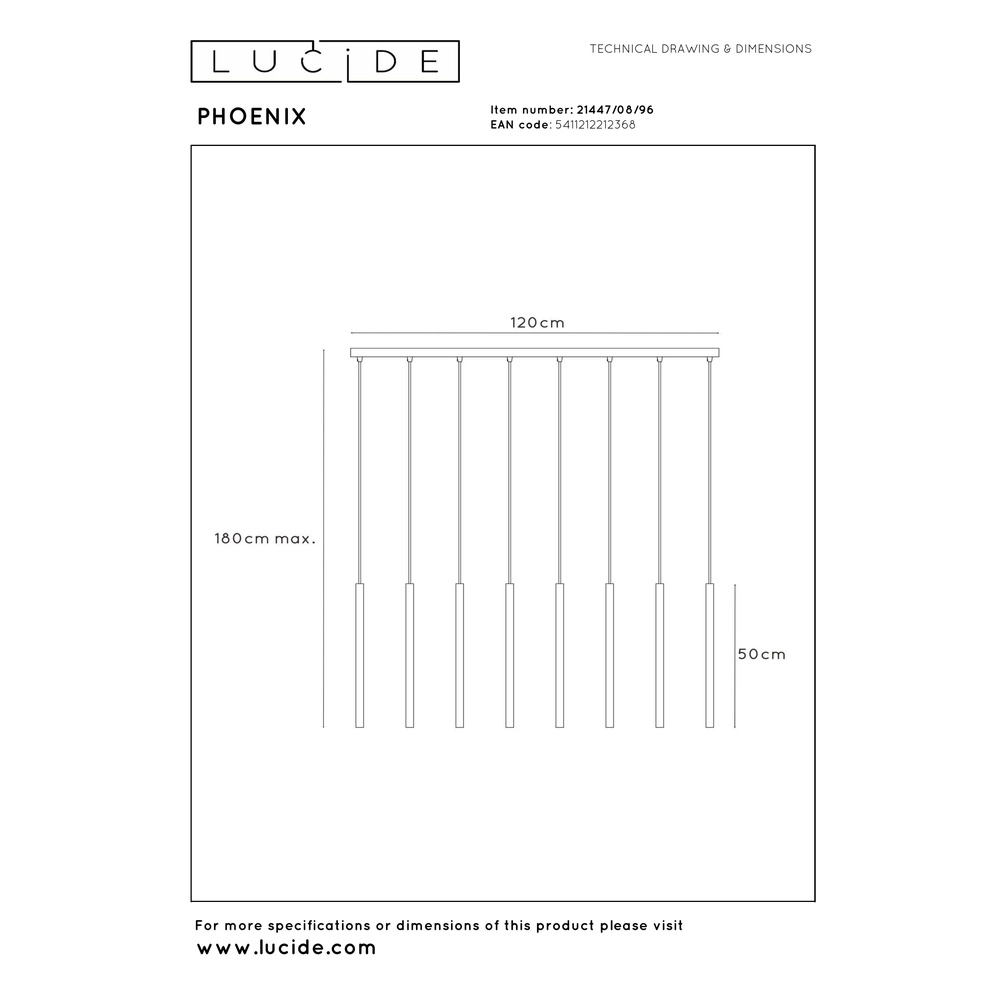 LUCIDE

TECHNICAL DRAWING & DIMENSIONS

PHOENIX

Item number: 21447/08/96
EAN code: 5411212212368

120cm

180cm max.

50cm

For more specifications or dimensions of this product please visit
www.lucide.com